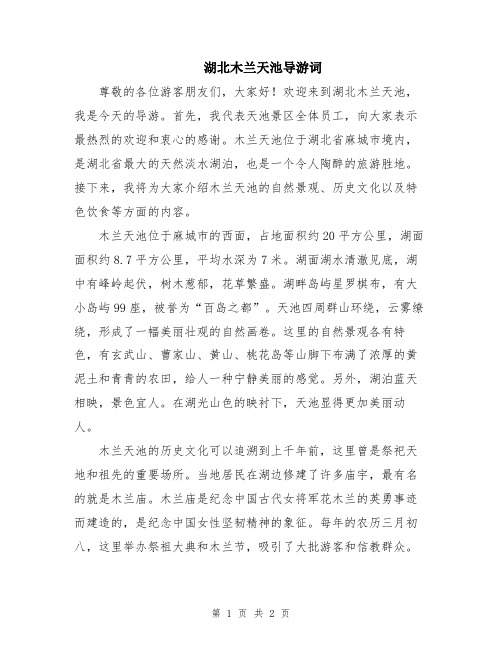 湖北木兰天池导游词

尊敬的各位游客朋友们，大家好！欢迎来到湖北木兰天池，我是今天的导游。首先，我代表天池景区全体员工，向大家表示最热烈的欢迎和衷心的感谢。木兰天池位于湖北省麻城市境内，是湖北省最大的天然淡水湖泊，也是一个令人陶醉的旅游胜地。接下来，我将为大家介绍木兰天池的自然景观、历史文化以及特色饮食等方面的内容。

木兰天池位于麻城市的西面，占地面积约20平方公里，湖面面积约8.7平方公里，平均水深为7米。湖面湖水清澈见底，湖中有峰岭起伏，树木葱郁，花草繁盛。湖畔岛屿星罗棋布，有大小岛屿99座，被誉为“百岛之都”。天池四周群山环绕，云雾缭绕，形成了一幅美丽壮观的自然画卷。这里的自然景观各有特色，有玄武山、曹家山、黄山、桃花岛等山脚下布满了浓厚的黄泥土和青青的农田，给人一种宁静美丽的感觉。另外，湖泊蓝天相映，景色宜人。在湖光山色的映衬下，天池显得更加美丽动人。

木兰天池的历史文化可以追溯到上千年前，这里曾是祭祀天地和祖先的重要场所。当地居民在湖边修建了许多庙宇，最有名的就是木兰庙。木兰庙是纪念中国古代女将军花木兰的英勇事迹而建造的，是纪念中国女性坚韧精神的象征。每年的农历三月初八，这里举办祭祖大典和木兰节，吸引了大批游客和信教群众。

第 1 页 共 2 页